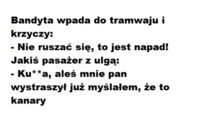 Bandyta wpada do tramwaju i krzyczy:
- Nie ruszać się, to jest napad!
Jakiś pasażer z ulgą:
- Ku**a, aleś mnie pan wystraszył już myślałem, że to kanary